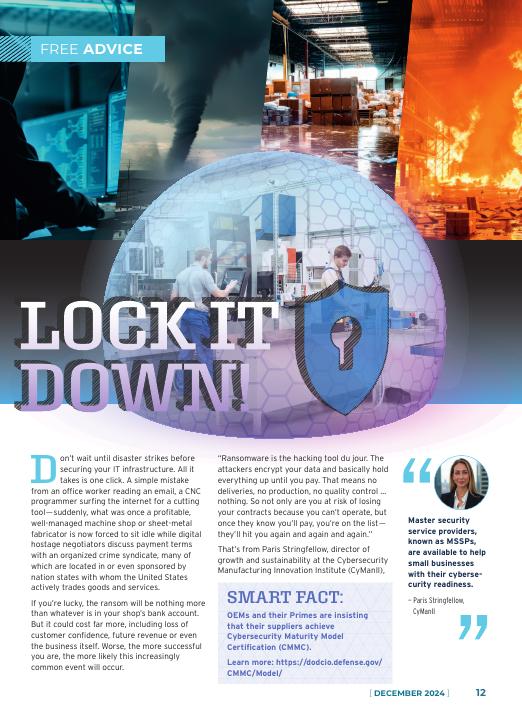 FREE ADVICE

LOCK IT DOWN!

Don't wait until disaster strikes before securing your IT infrastructure. All it takes is one click. A simple mistake from an office worker reading an email, a CNC programmer surfing the internet for a cutting tool—suddenly, what was once a profitable, well-managed machine shop or sheet-metal fabricator is now forced to sit idle while digital hostage negotiators discuss payment terms with an organized crime syndicate, many of which are located in or even sponsored by nation states with whom the United States actively trades goods and services.

If you're lucky, the ransom will be nothing more than whatever is in your shop's bank account. But it could cost far more, including loss of customer confidence, future revenue or even the business itself. Worse, the more successful you are, the more likely this increasingly common event will occur.

"Ransomware is the hacking tool du jour. The attackers encrypt your data and basically hold everything up until you pay. That means no deliveries, no production, no quality control ... nothing. So not only are you at risk of losing your contracts because you can't operate, but once they know you'll pay, you're on the list—they'll hit you again and again and again."

That's from Paris Stringfellow, director of growth and sustainability at the Cybersecurity Manufacturing Innovation Institute (CyManII),

SMART FACT:

OEMs and their Primes are insisting that their suppliers achieve Cybersecurity Maturity Model Certification (CMMC).

Learn more: https://dodcio.defense.gov/CMMC/Model/

"

Master security service providers, known as MSSPs, are available to help small businesses with their cybersecurity readiness.

– Paris Stringfellow, CyManII

"

[ DECEMBER 2024 ] 12